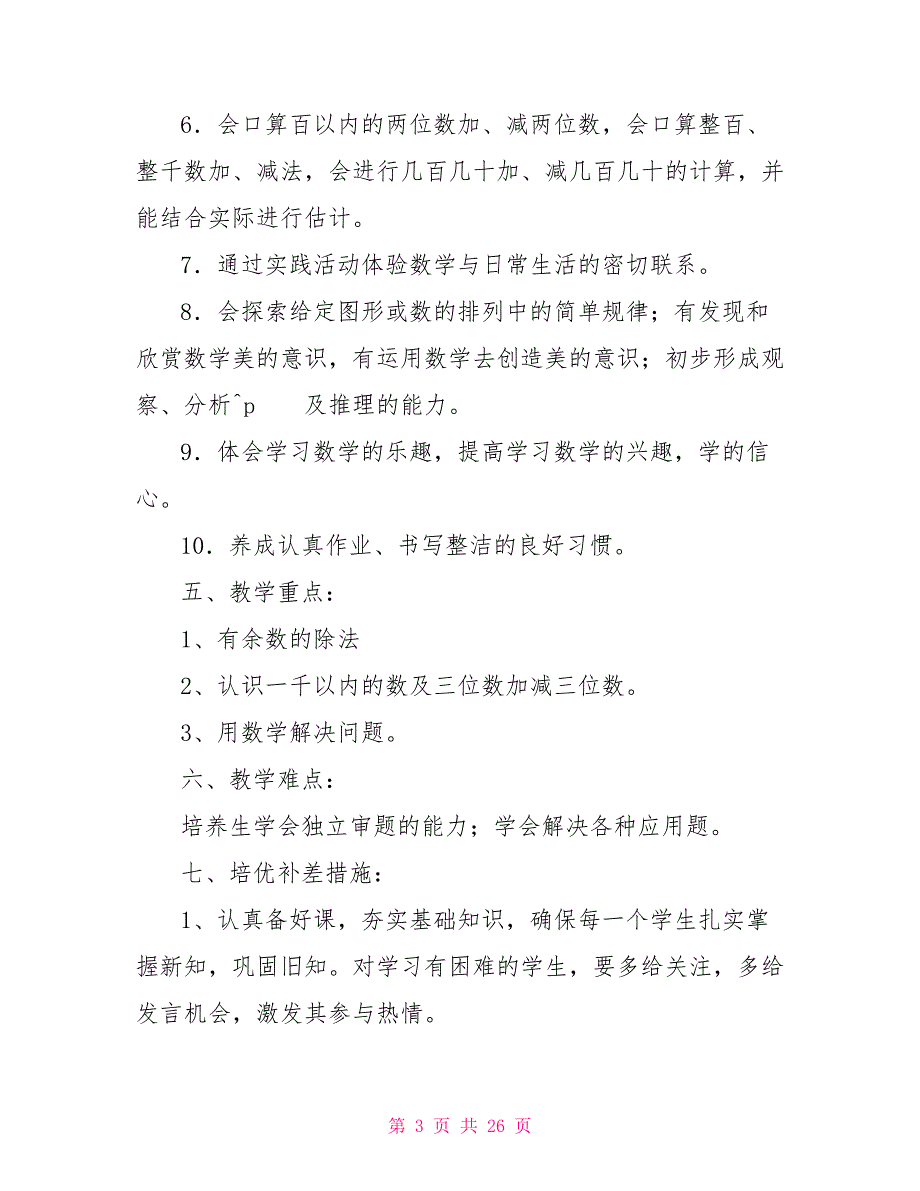 6．会口算百以内的两位数加、减两位数，会口算整百、整千数加、减法，会进行几百几十加、减几百几十的计算，并能结合实际进行估计。

7．通过实践活动体验数学与日常生活的密切联系。

8．会探索给定图形或数的排列中的简单规律；有发现和欣赏数学美的意识，有运用数学去创造美的意识；初步形成观察、分析^p　　及推理的能力。

9．体会学习数学的乐趣，提高学习数学的兴趣，学的信心。

10．养成认真作业、书写整洁的良好习惯。

五、教学重点：

1、有余数的除法

2、认识一千以内的数及三位数加减三位数。

3、用数学解决问题。

六、教学难点：

培养生学会独立审题的能力；学会解决各种应用题。

七、培优补差措施：

1、认真备好课，夯实基础知识，确保每一个学生扎实掌握新知，巩固旧知。对学习有困难的学生，要多给关注，多给发言机会，激发其参与热情。

第 3 页 共 26 页